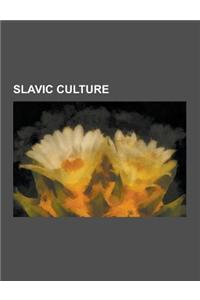 SLAVIC CULTURE